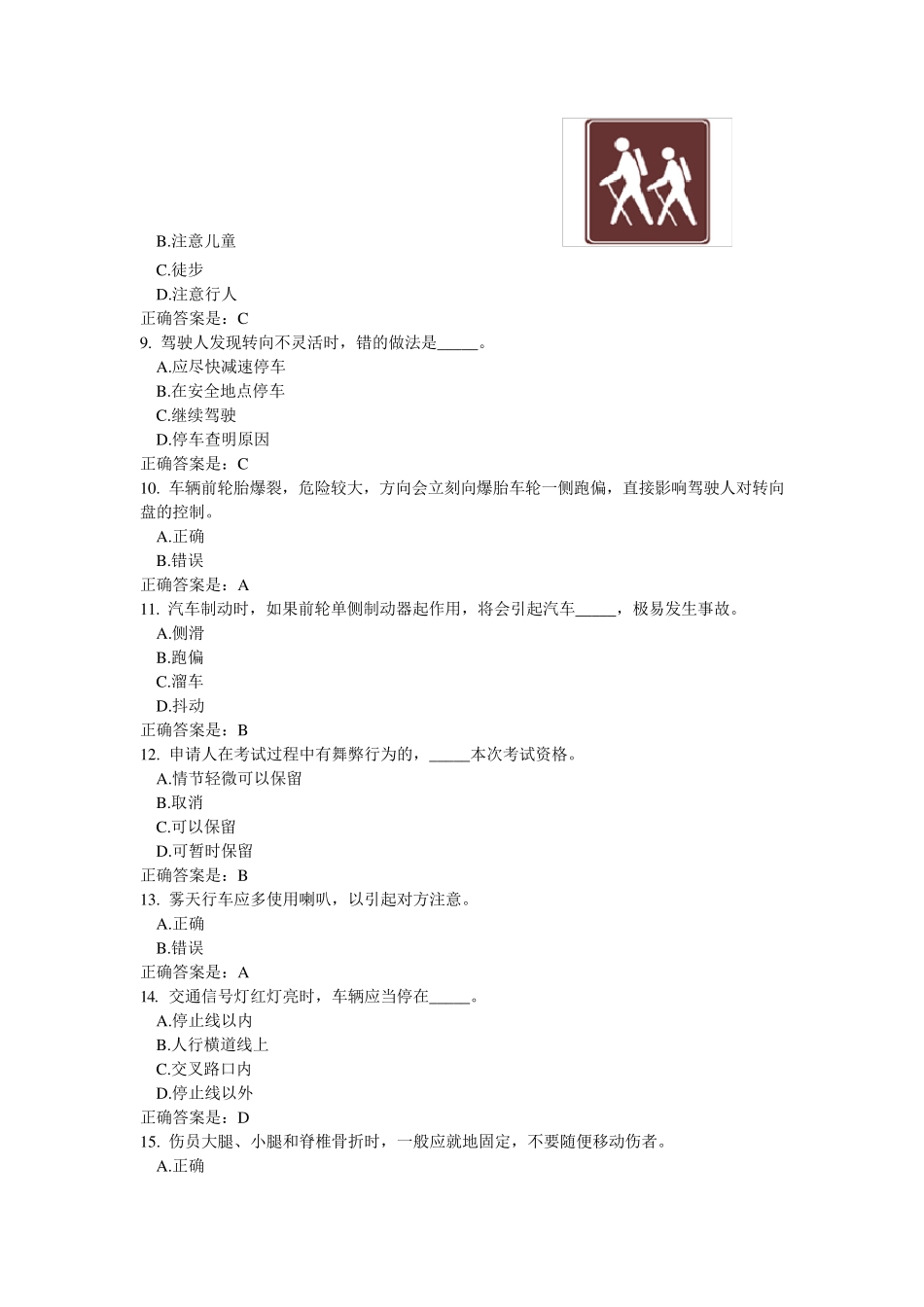 B.注意儿童
C.徒步
D.注意行人
正确答案是：C
9. 驾驶人发现转向不灵活时，错的做法是_____。
A.应尽快减速停车
B.在安全地点停车
C.继续驾驶
D.停车查明原因
正确答案是：C
10. 车辆前轮胎爆裂，危险较大，方向会立刻向爆胎车轮一侧跑偏，直接影响驾驶人对转向盘的控制。
A.正确
B.错误
正确答案是：A
11. 汽车制动时，如果前轮单侧制动器起作用，将会引起汽车_____，极易发生事故。
A.侧滑
B.跑偏
C.溜车
D.抖动
正确答案是：B
12. 申请人在考试过程中有舞弊行为的，_____本次考试资格。
A.情节轻微可以保留
B.取消
C.可以保留
D.可暂时保留
正确答案是：B
13. 雾天行车应多使用喇叭，以引起对方注意。
A.正确
B.错误
正确答案是：A
14. 交通信号灯红灯亮时，车辆应当停在_____。
A.停止线以内
B.人行横道线上
C.交叉路口内
D.停止线以外
正确答案是：D
15. 伤员大腿、小腿和脊椎骨折时，一般应就地固定，不要随便移动伤者。
A.正确